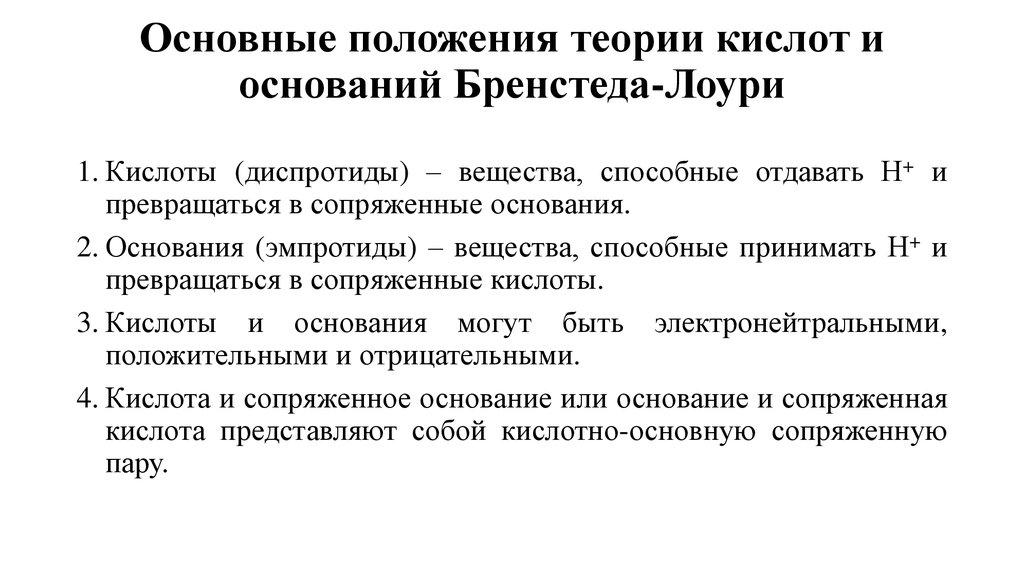 Основные положения теории кислот и оснований Бренстеда-Лоури

1. Кислоты (диспротиды) – вещества, способные отдавать $H^+$ и превращаться в сопряженные основания.

2. Основания (эмпротиды) – вещества, способные принимать $H^+$ и превращаться в сопряженные кислоты.

3. Кислоты и основания могут быть электронейтральными, положительными и отрицательными.

4. Кислота и сопряженное основание или основание и сопряженная кислота представляют собой кислотно-основную сопряженную пару.